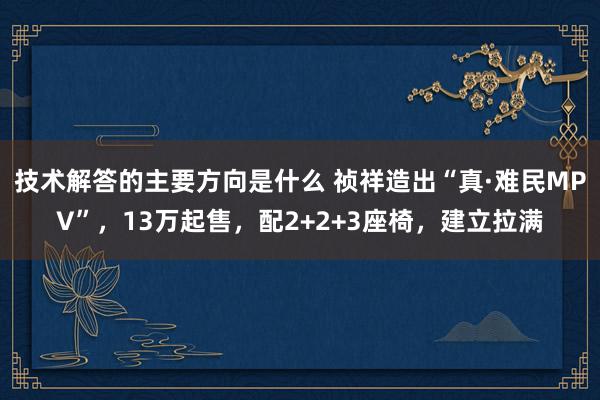 技术解答的主要方向是什么 祯祥造出“真·难民MPV”，13万起售，配2+2+3座椅，建立拉满